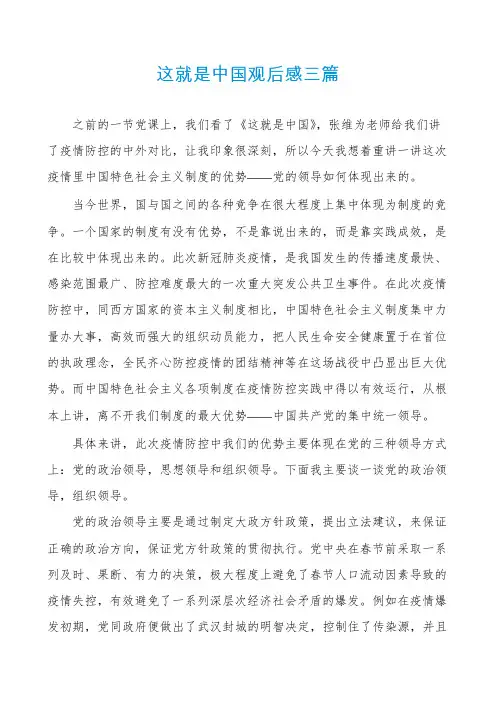 这就是中国观后感三篇

之前的一节党课上，我们看了《这就是中国》，张维为老师给我们讲了疫情防控的中外对比，让我印象很深刻，所以今天我想着重讲一讲这次疫情里中国特色社会主义制度的优势——党的领导如何体现出来的。

当今世界，国与国之间的各种竞争在很大程度上集中体现为制度的竞争。一个国家的制度有没有优势，不是靠说出来的，而是靠实践成效，是在比较中体现出来的。此次新冠肺炎疫情，是我国发生的传播速度最快、感染范围最广、防控难度最大的一次重大突发公共卫生事件。在此次疫情防控中，同西方国家的资本主义制度相比，中国特色社会主义制度集中力量办大事，高效而强大的组织动员能力，把人民生命安全健康置于在首位的执政理念，全民齐心防控疫情的团结精神等在这场战役中凸显出巨大优势。而中国特色社会主义各项制度在疫情防控实践中得以有效运行，从根本上讲，离不开我们制度的最大优势——中国共产党的集中统一领导。

具体来讲，此次疫情防控中我们的优势主要体现在党的三种领导方式上：党的政治领导，思想领导和组织领导。下面我主要谈一谈党的政治领导，组织领导。

党的政治领导主要是通过制定大政方针政策，提出立法建议，来保证正确的政治方向，保证党方针政策的贯彻执行。党中央在春节前采取一系列及时、果断、有力的决策，极大程度上避免了春节人口流动因素导致的疫情失控，有效避免了一系列深层次经济社会矛盾的爆发。例如在疫情爆发初期，党同政府便做出了武汉封城的明智决定，控制住了传染源，并且